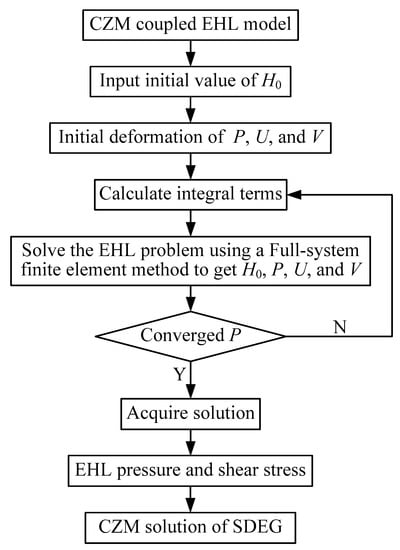 CZM coupled EHL model

Input initial value of $H_0$

Initial deformation of $P$, $U$, and $V$

Calculate integral terms

Solve the EHL problem using a Full-system finite element method to get $H_0$, $P$, $U$, and $V$

Converged $P$

N

Y

Acquire solution

EHL pressure and shear stress

CZM solution of SDEG